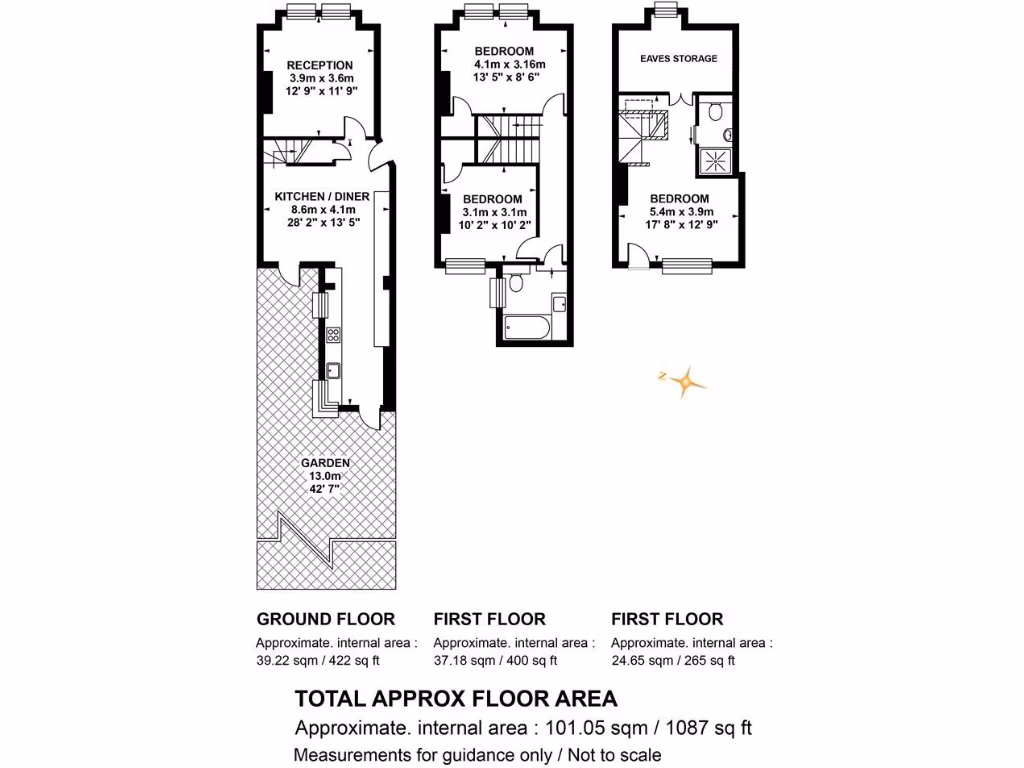 RECEPTION
3.9m x 3.6m
12' 9" x 11' 9"

KITCHEN / DINER
8.6m x 4.1m
28' 2" x 13' 5"

GARDEN
13.0m
42' 7"

BEDROOM
4.1m x 3.16m
13' 5" x 8' 6"

BEDROOM
3.1m x 3.1m
10' 2" x 10' 2"

EAVES STORAGE

BEDROOM
5.4m x 3.9m
17' 8" x 12' 9"

N

GROUND FLOOR
Approximate. internal area :
39.22 sqm / 422 sq ft

FIRST FLOOR
Approximate. internal area :
37.18 sqm / 400 sq ft

FIRST FLOOR
Approximate. internal area :
24.65 sqm / 265 sq ft

TOTAL APPROX FLOOR AREA
Approximate. internal area : 101.05 sqm / 1087 sq ft
Measurements for guidance only / Not to scale